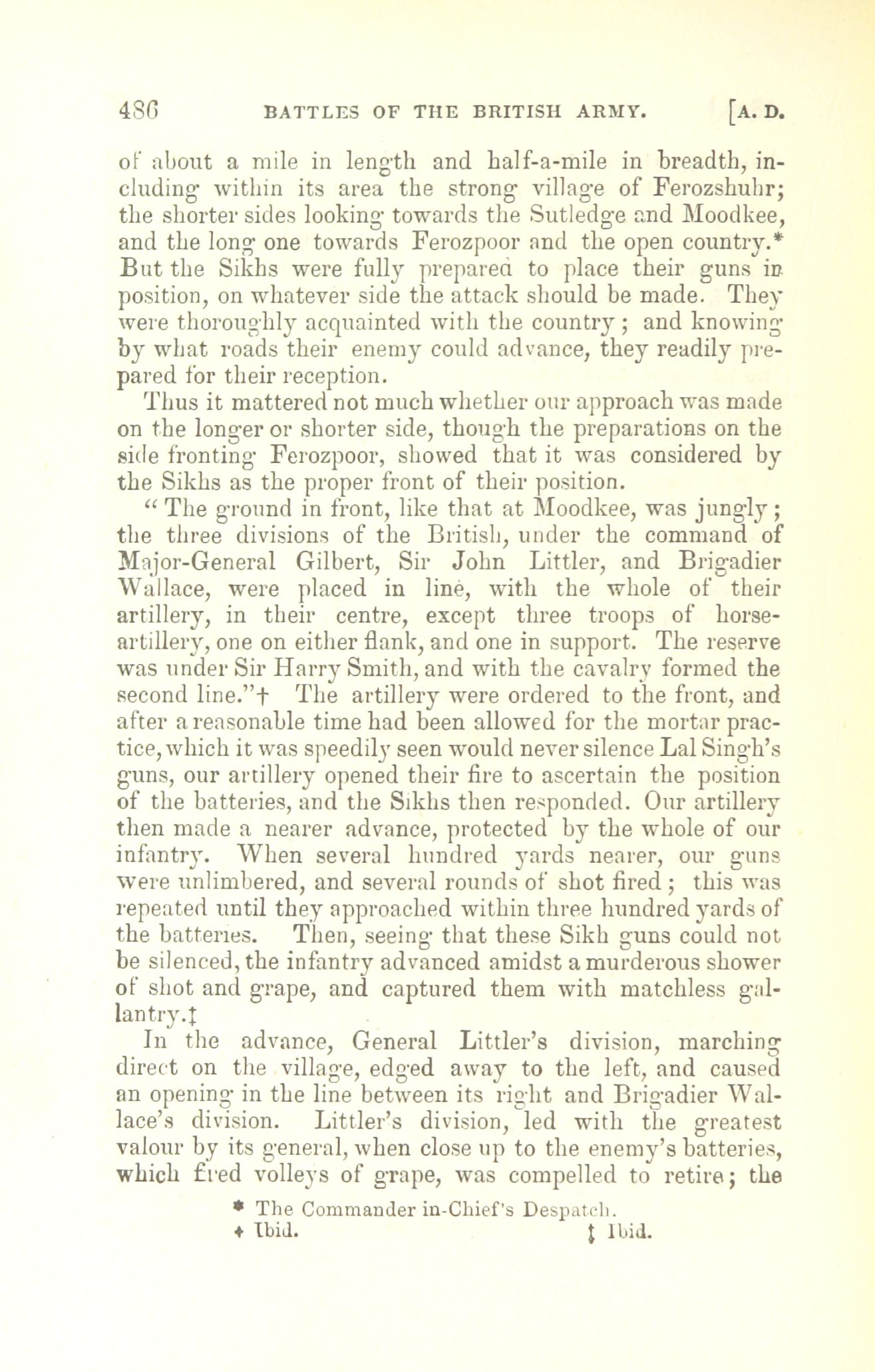 486 BATTLES OF THE BRITISH ARMY. [A. D.

of about a mile in length and half-a-mile in breadth, including within its area the strong village of Ferozshuhr; the shorter sides looking towards the Sutledge and Moodkee, and the long one towards Ferozpoor and the open country.* But the Sikhs were fully prepared to place their guns in position, on whatever side the attack should be made. They were thoroughly acquainted with the country; and knowing by what roads their enemy could advance, they readily prepared for their reception.

Thus it mattered not much whether our approach was made on the longer or shorter side, though the preparations on the side fronting Ferozpoor, showed that it was considered by the Sikhs as the proper front of their position.

"The ground in front, like that at Moodkee, was jungly; the three divisions of the British, under the command of Major-General Gilbert, Sir John Littler, and Brigadier Wallace, were placed in line, with the whole of their artillery, in their centre, except three troops of horse-artillery, one on either flank, and one in support. The reserve was under Sir Harry Smith, and with the cavalry formed the second line."† The artillery were ordered to the front, and after a reasonable time had been allowed for the mortar practice, which it was speedily seen would never silence Lal Singh's guns, our artillery opened their fire to ascertain the position of the batteries, and the Sikhs then responded. Our artillery then made a nearer advance, protected by the whole of our infantry. When several hundred yards nearer, our guns were unlimbered, and several rounds of shot fired; this was repeated until they approached within three hundred yards of the batteries. Then, seeing that these Sikh guns could not be silenced, the infantry advanced amidst a murderous shower of shot and grape, and captured them with matchless gallantry.‡

In the advance, General Littler's division, marching direct on the village, edged away to the left, and caused an opening in the line between its right and Brigadier Wallace's division. Littler's division, led with the greatest valour by its general, when close up to the enemy's batteries, which fired volleys of grape, was compelled to retire; the

* The Commander in-Chief's Despatch.
† Ibid. ‡ Ibid.